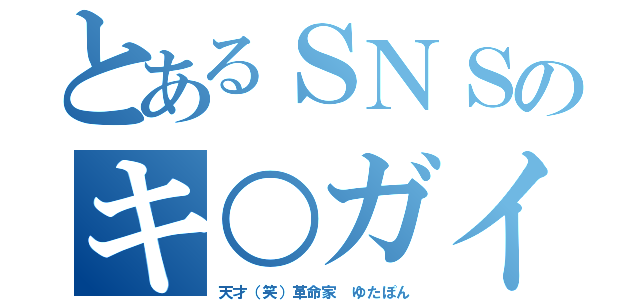 とあるＳＮＳの

キ○ガイ

天才（笑）革命家　ゆたぽん